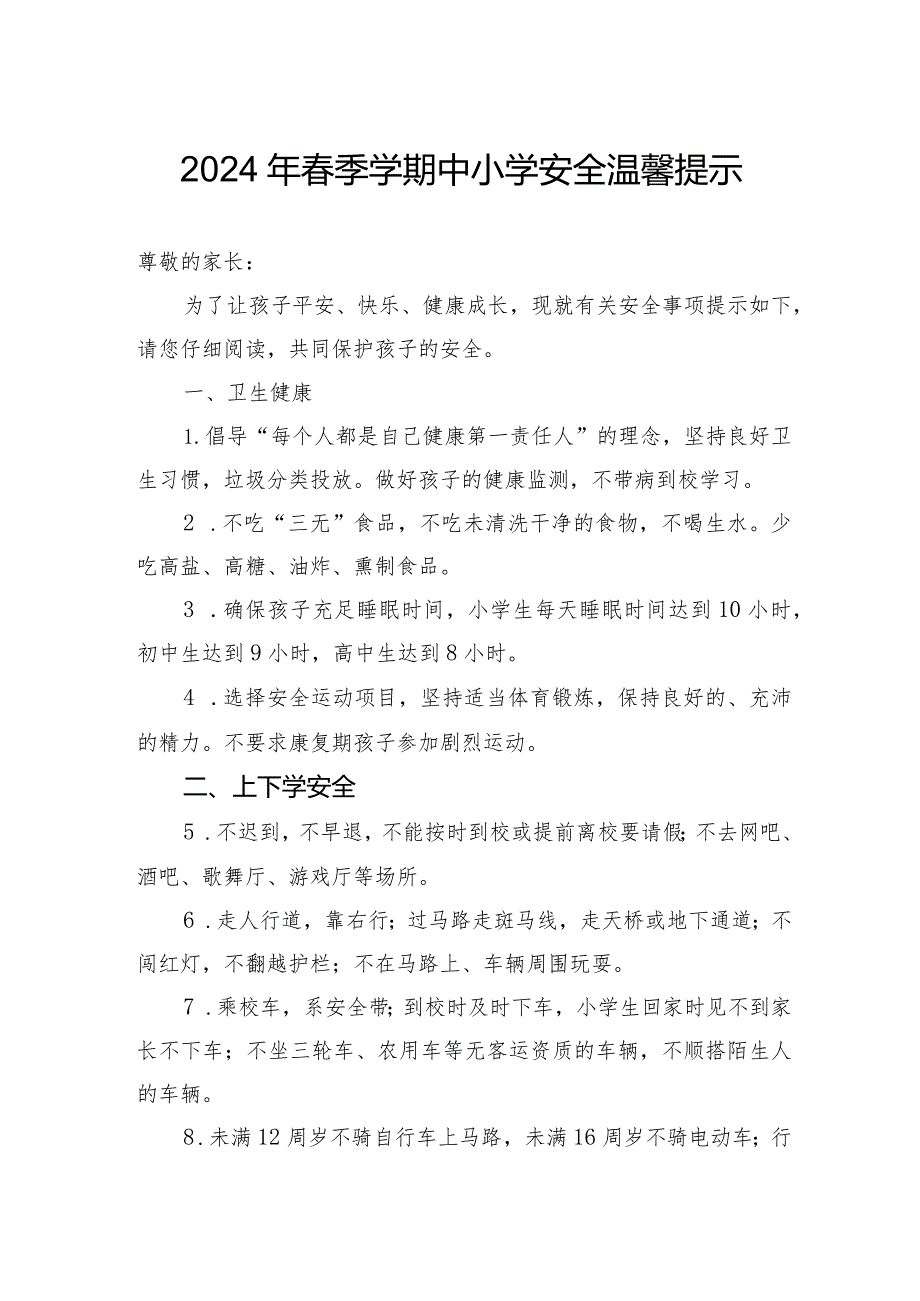 2024年春季学期中小学安全温馨提示

尊敬的家长：

为了让孩子平安、快乐、健康成长，现就有关安全事项提示如下，请您仔细阅读，共同保护孩子的安全。

一、卫生健康

1.倡导“每个人都是自己健康第一责任人”的理念，坚持良好卫生习惯，垃圾分类投放。做好孩子的健康监测，不带病到校学习。

2．不吃“三无”食品，不吃未清洗干净的食物，不喝生水。少吃高盐、高糖、油炸、熏制食品。

3．确保孩子充足睡眠时间，小学生每天睡眠时间达到10小时，初中生达到9小时，高中生达到8小时。

4．选择安全运动项目，坚持适当体育锻炼，保持良好的、充沛的精力。不要求康复期孩子参加剧烈运动。

二、上下学安全

5．不迟到，不早退，不能按时到校或提前离校要请假;不去网吧、酒吧、歌舞厅、游戏厅等场所。

6．走人行道，靠右行；过马路走斑马线，走天桥或地下通道；不闯红灯，不翻越护栏；不在马路上、车辆周围玩耍。

7．乘校车，系安全带；到校时及时下车，小学生回家时见不到家长不下车；不坐三轮车、农用车等无客运资质的车辆，不顺搭陌生人的车辆。

8．未满12周岁不骑自行车上马路，未满16周岁不骑电动车；行